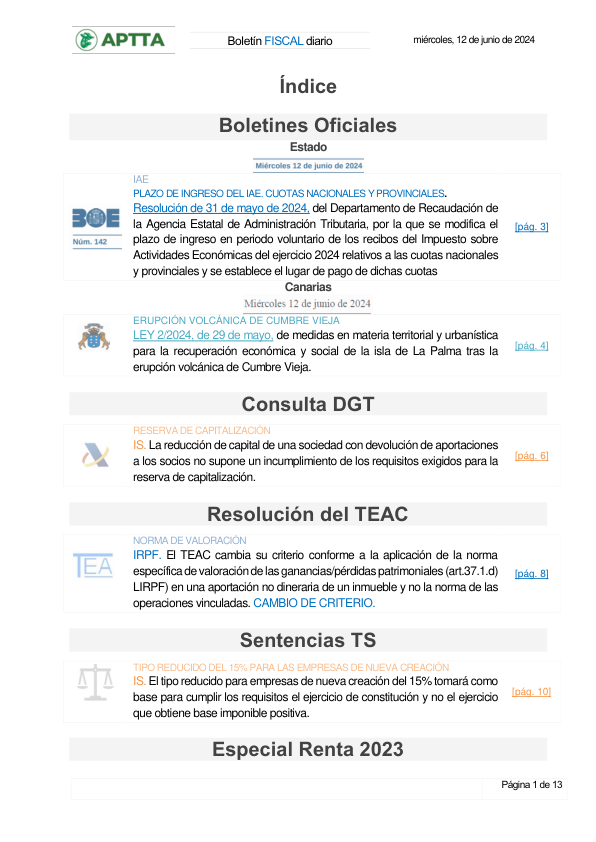 APTTA

Boletín FISCAL diario

miércoles, 12 de junio de 2024

Índice

Boletines Oficiales

Estado

Miércoles 12 de junio de 2024

BOE
Núm. 142

IAE
PLAZO DE INGRESO DEL IAE. CUOTAS NACIONALES Y PROVINCIALES.
Resolución de 31 de mayo de 2024, del Departamento de Recaudación de la Agencia Estatal de Administración Tributaria, por la que se modifica el plazo de ingreso en periodo voluntario de los recibos del Impuesto sobre Actividades Económicas del ejercicio 2024 relativos a las cuotas nacionales y provinciales y se establece el lugar de pago de dichas cuotas

[pág. 3]

Canarias

Miércoles 12 de junio de 2024

ERUPCIÓN VOLCÁNICA DE CUMBRE VIEJA
LEY 2/2024, de 29 de mayo, de medidas en materia territorial y urbanística para la recuperación económica y social de la isla de La Palma tras la erupción volcánica de Cumbre Vieja.

[pág. 4]

Consulta DGT

RESERVA DE CAPITALIZACIÓN
IS. La reducción de capital de una sociedad con devolución de aportaciones a los socios no supone un incumplimiento de los requisitos exigidos para la reserva de capitalización.

[pág. 6]

Resolución del TEAC

TEA

NORMA DE VALORACIÓN
IRPF. El TEAC cambia su criterio conforme a la aplicación de la norma específica de valoración de las ganancias/pérdidas patrimoniales (art.37.1.d) LIRPF) en una aportación no dineraria de un inmueble y no la norma de las operaciones vinculadas. CAMBIO DE CRITERIO.

[pág. 8]

Sentencias TS

TIPO REDUCIDO DEL 15% PARA LAS EMPRESAS DE NUEVA CREACIÓN
IS. El tipo reducido para empresas de nueva creación del 15% tomará como base para cumplir los requisitos el ejercicio de constitución y no el ejercicio que obtiene base imponible positiva.

[pág. 10]

Especial Renta 2023

Página 1 de 13